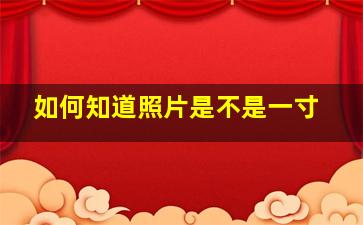 如何知道照片是不是一寸